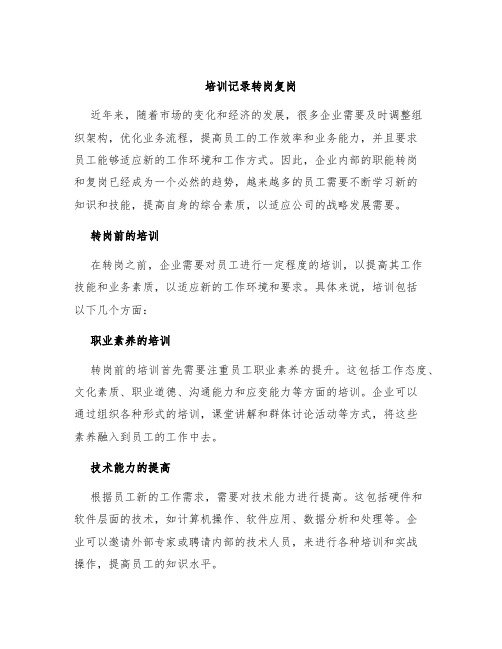 培训记录转岗复岗

近年来，随着市场的变化和经济的发展，很多企业需要及时调整组织架构，优化业务流程，提高员工的工作效率和业务能力，并且要求员工能够适应新的工作环境和工作方式。因此，企业内部的职能转岗和复岗已经成为一个必然的趋势，越来越多的员工需要不断学习新的知识和技能，提高自身的综合素质，以适应公司的战略发展需要。

转岗前的培训

在转岗之前，企业需要对员工进行一定程度的培训，以提高其工作技能和业务素质，以适应新的工作环境和要求。具体来说，培训包括以下几个方面：

职业素养的培训

转岗前的培训首先需要注重员工职业素养的提升。这包括工作态度、文化素质、职业道德、沟通能力和应变能力等方面的培训。企业可以通过组织各种形式的培训，课堂讲解和群体讨论活动等方式，将这些素养融入到员工的工作中去。

技术能力的提高

根据员工新的工作需求，需要对技术能力进行提高。这包括硬件和软件层面的技术，如计算机操作、软件应用、数据分析和处理等。企业可以邀请外部专家或聘请内部的技术人员，来进行各种培训和实战操作，提高员工的知识水平。